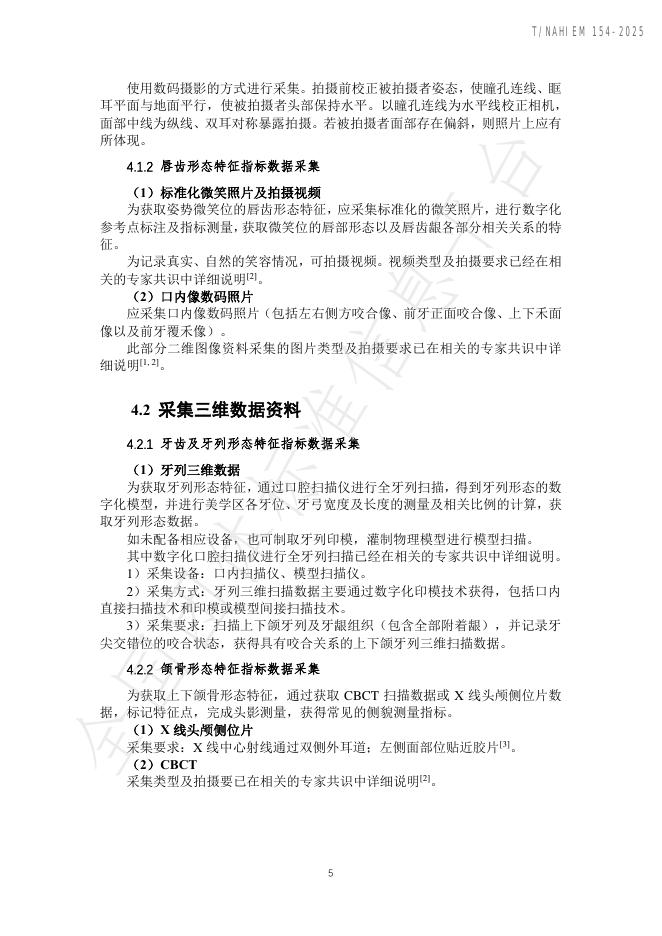 T/NAHIEM 154-2025

使用数码摄影的方式进行采集。拍摄前校正被拍摄者姿态，使瞳孔连线、眶耳平面与地面平行，使被拍摄者头部保持水平。以瞳孔连线为水平线校正相机，面部中线为纵线、双耳对称暴露拍摄。若被拍摄者面部存在偏斜，则照片上应有所体现。

4.1.2 唇齿形态特征指标数据采集

（1）标准化微笑照片及拍摄视频

为获取姿势微笑位的唇齿形态特征，应采集标准化的微笑照片，进行数字化参考点标注及指标测量，获取微笑位的唇部形态以及唇齿龈各部分相关关系的特征。

为记录真实、自然的笑容情况，可拍摄视频。视频类型及拍摄要求已经在相关的专家共识中详细说明$^{[2]}$。

（2）口内像数码照片

应采集口内像数码照片（包括左右侧方咬合像、前牙正面咬合像、上下𬌗面像以及前牙覆𬌗像）。

此部分二维图像资料采集的图片类型及拍摄要求已在相关的专家共识中详细说明$^{[1,2]}$。

4.2 采集三维数据资料

4.2.1 牙齿及牙列形态特征指标数据采集

（1）牙列三维数据

为获取牙列形态特征，通过口腔扫描仪进行全牙列扫描，得到牙列形态的数字化模型，并进行美学区各牙位、牙弓宽度及长度的测量及相关比例的计算，获取牙列形态数据。

如未配备相应设备，也可制取牙列印模，灌制物理模型进行模型扫描。

其中数字化口腔扫描仪进行全牙列扫描已经在相关的专家共识中详细说明。

1）采集设备：口内扫描仪、模型扫描仪。

2）采集方式：牙列三维扫描数据主要通过数字化印模技术获得，包括口内直接扫描技术和印模或模型间接扫描技术。

3）采集要求：扫描上下颌牙列及牙龈组织（包含全部附着龈），并记录牙尖交错位的咬合状态，获得具有咬合关系的上下颌牙列三维扫描数据。

4.2.2 颌骨形态特征指标数据采集

为获取上下颌骨形态特征，通过获取 CBCT 扫描数据或 X 线头颅侧位片数据，标记特征点，完成头影测量，获得常见的侧貌测量指标。

（1）X 线头颅侧位片

采集要求：X 线中心射线通过双侧外耳道；左侧面部位贴近胶片$^{[3]}$。

（2）CBCT

采集类型及拍摄要已在相关的专家共识中详细说明$^{[2]}$。

5